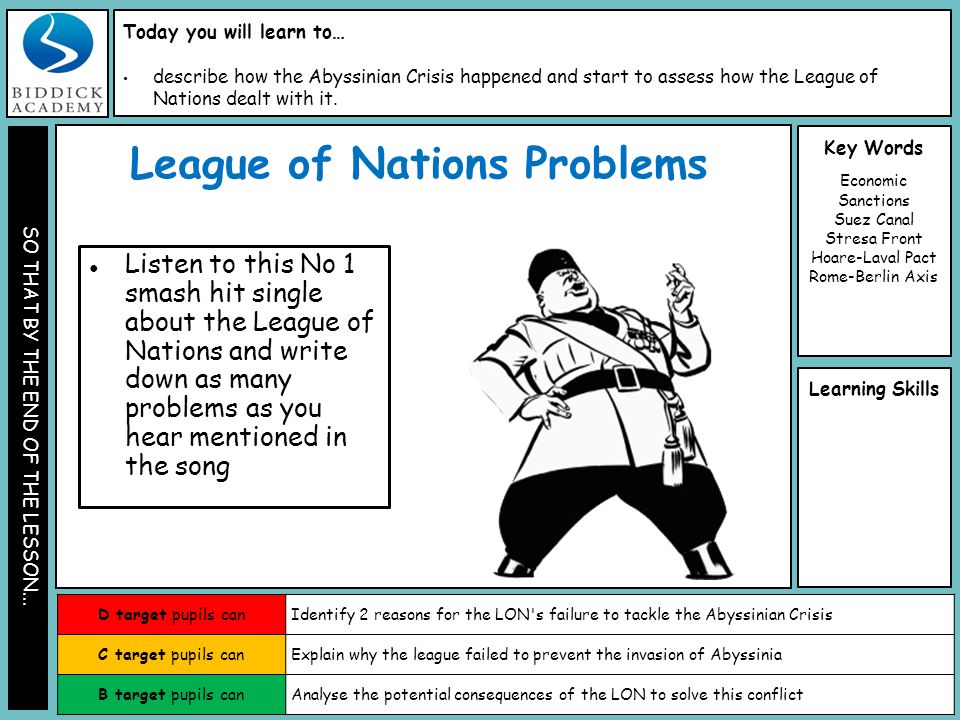 BIDDICK ACADEMY

Today you will learn to…

• describe how the Abyssinian Crisis happened and start to assess how the League of Nations dealt with it.

SO THAT BY THE END OF THE LESSON…

League of Nations Problems

• Listen to this No 1 smash hit single about the League of Nations and write down as many problems as you hear mentioned in the song

Key Words

Economic
Sanctions
Suez Canal
Stresa Front
Hoare-Laval Pact
Rome-Berlin Axis

Learning Skills

| D target pupils can | Identify 2 reasons for the LON's failure to tackle the Abyssinian Crisis |
|---|---|
| C target pupils can | Explain why the league failed to prevent the invasion of Abyssinia |
| B target pupils can | Analyse the potential consequences of the LON to solve this conflict |